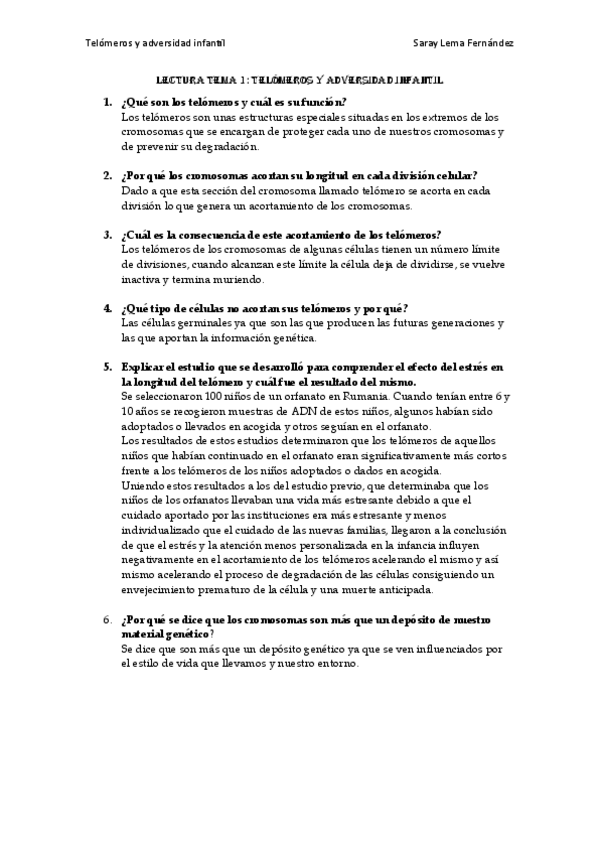 Telómeros y adversidad infantil

Saray Lema Fernández

LECTURA TEMA 1: TELÓMEROS Y ADVERSIDAD INFANTIL

1. ¿Qué son los telómeros y cuál es su función?
Los telómeros son unas estructuras especiales situadas en los extremos de los cromosomas que se encargan de proteger cada uno de nuestros cromosomas y de prevenir su degradación.

2. ¿Por qué los cromosomas acortan su longitud en cada división celular?
Dado a que esta sección del cromosoma llamado telómero se acorta en cada división lo que genera un acortamiento de los cromosomas.

3. ¿Cuál es la consecuencia de este acortamiento de los telómeros?
Los telómeros de los cromosomas de algunas células tienen un número límite de divisiones, cuando alcanzan este límite la célula deja de dividirse, se vuelve inactiva y termina muriendo.

4. ¿Qué tipo de células no acortan sus telómeros y por qué?
Las células germinales ya que son las que producen las futuras generaciones y las que aportan la información genética.

5. Explicar el estudio que se desarrolló para comprender el efecto del estrés en la longitud del telómero y cuál fue el resultado del mismo.
Se seleccionaron 100 niños de un orfanato en Rumania. Cuando tenían entre 6 y 10 años se recogieron muestras de ADN de estos niños, algunos habían sido adoptados o llevados en acogida y otros seguían en el orfanato.
Los resultados de estos estudios determinaron que los telómeros de aquellos niños que habían continuado en el orfanato eran significativamente más cortos frente a los telómeros de los niños adoptados o dados en acogida.
Uniendo estos resultados a los del estudio previo, que determinaba que los niños de los orfanatos llevaban una vida más estresante debido a que el cuidado aportado por las instituciones era más estresante y menos individualizado que el cuidado de las nuevas familias, llegaron a la conclusión de que el estrés y la atención menos personalizada en la infancia influyen negativamente en el acortamiento de los telómeros acelerando el mismo y así mismo acelerando el proceso de degradación de las células consiguiendo un envejecimiento prematuro de la célula y una muerte anticipada.

6. ¿Por qué se dice que los cromosomas son más que un depósito de nuestro material genético?
Se dice que son más que un depósito genético ya que se ven influenciados por el estilo de vida que llevamos y nuestro entorno.